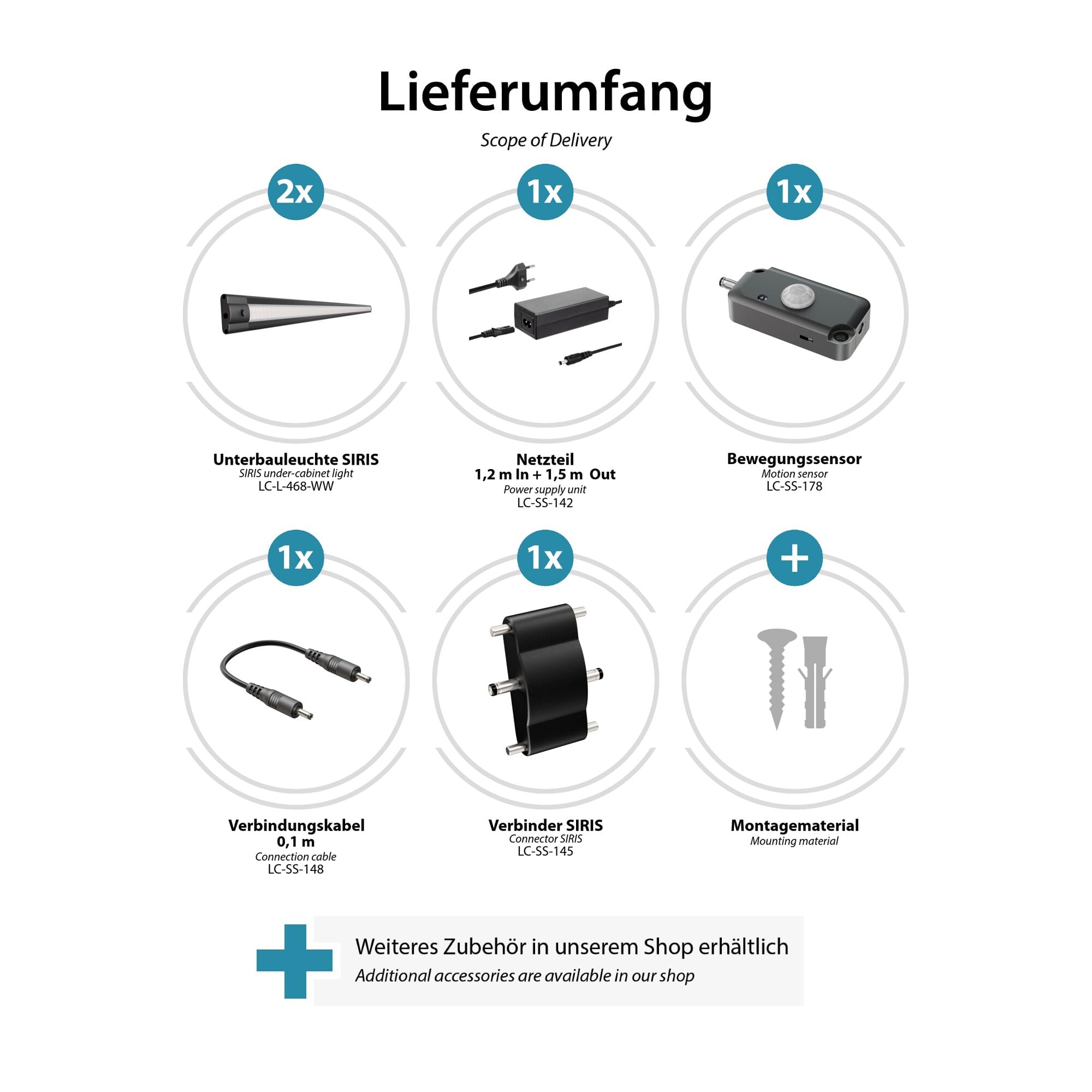 Lieferumfang

Scope of Delivery

2x

Unterbauleuchte SIRIS
SIRIS under-cabinet light
LC-L-468-WW

1x

Netzteil
1,2 m In + 1,5 m Out
Power supply unit
LC-SS-142

1x

Bewegungssensor
Motion sensor
LC-SS-178

1x

Verbindungskabel
0,1 m
Connection cable
LC-SS-148

1x

Verbinder SIRIS
Connector SIRIS
LC-SS-145

+

Montagematerial
Mounting material

Weiteres Zubehör in unserem Shop erhältlich
Additional accessories are available in our shop